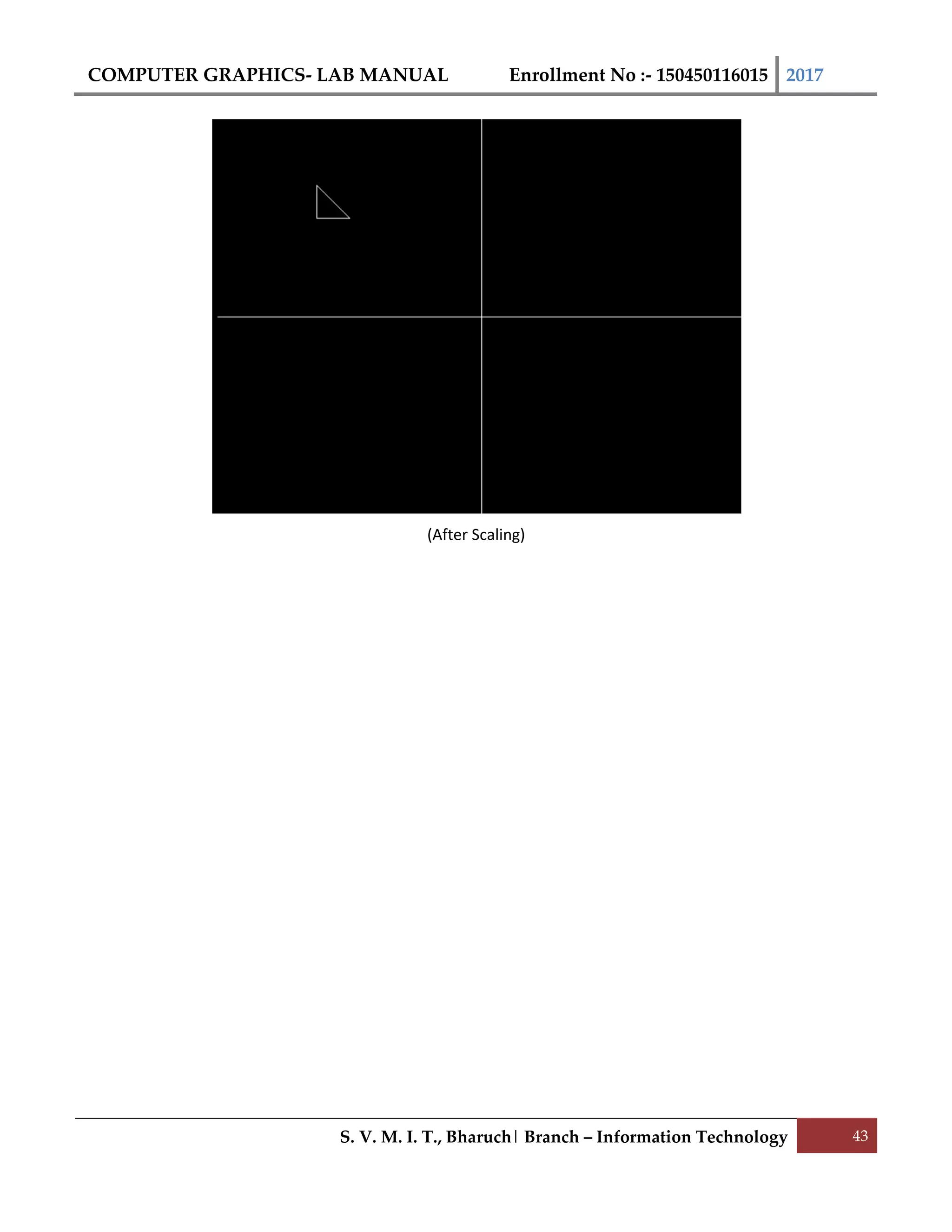 COMPUTER GRAPHICS- LAB MANUAL Enrollment No :- 150450116015 2017

(After Scaling)

S. V. M. I. T., Bharuch | Branch – Information Technology 43